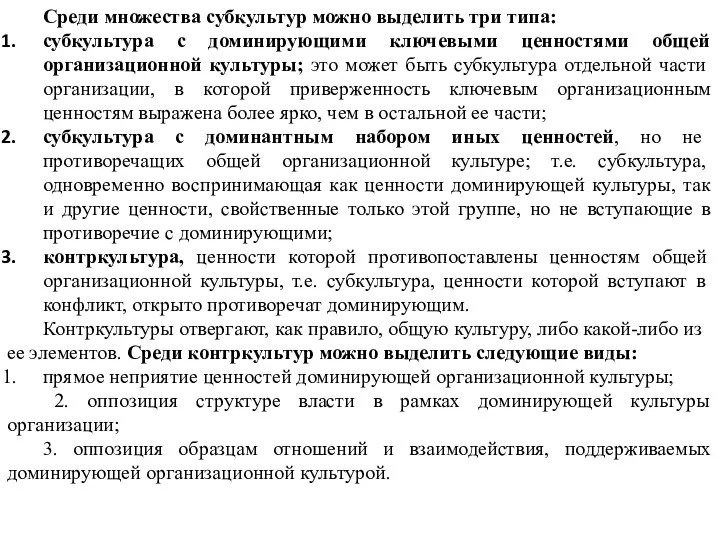 Среди множества субкультур можно выделить три типа:

1. субкультура с доминирующими ключевыми ценностями общей организационной культуры; это может быть субкультура отдельной части организации, в которой приверженность ключевым организационным ценностям выражена более ярко, чем в остальной ее части;

2. субкультура с доминантным набором иных ценностей, но не противоречащих общей организационной культуре; т.е. субкультура, одновременно воспринимающая как ценности доминирующей культуры, так и другие ценности, свойственные только этой группе, но не вступающие в противоречие с доминирующими;

3. контркультура, ценности которой противопоставлены ценностям общей организационной культуры, т.е. субкультура, ценности которой вступают в конфликт, открыто противоречат доминирующим.

Контркультуры отвергают, как правило, общую культуру, либо какой-либо из ее элементов. Среди контркультур можно выделить следующие виды:

1. прямое неприятие ценностей доминирующей организационной культуры;

2. оппозиция структуре власти в рамках доминирующей культуры организации;

3. оппозиция образцам отношений и взаимодействия, поддерживаемых доминирующей организационной культурой.